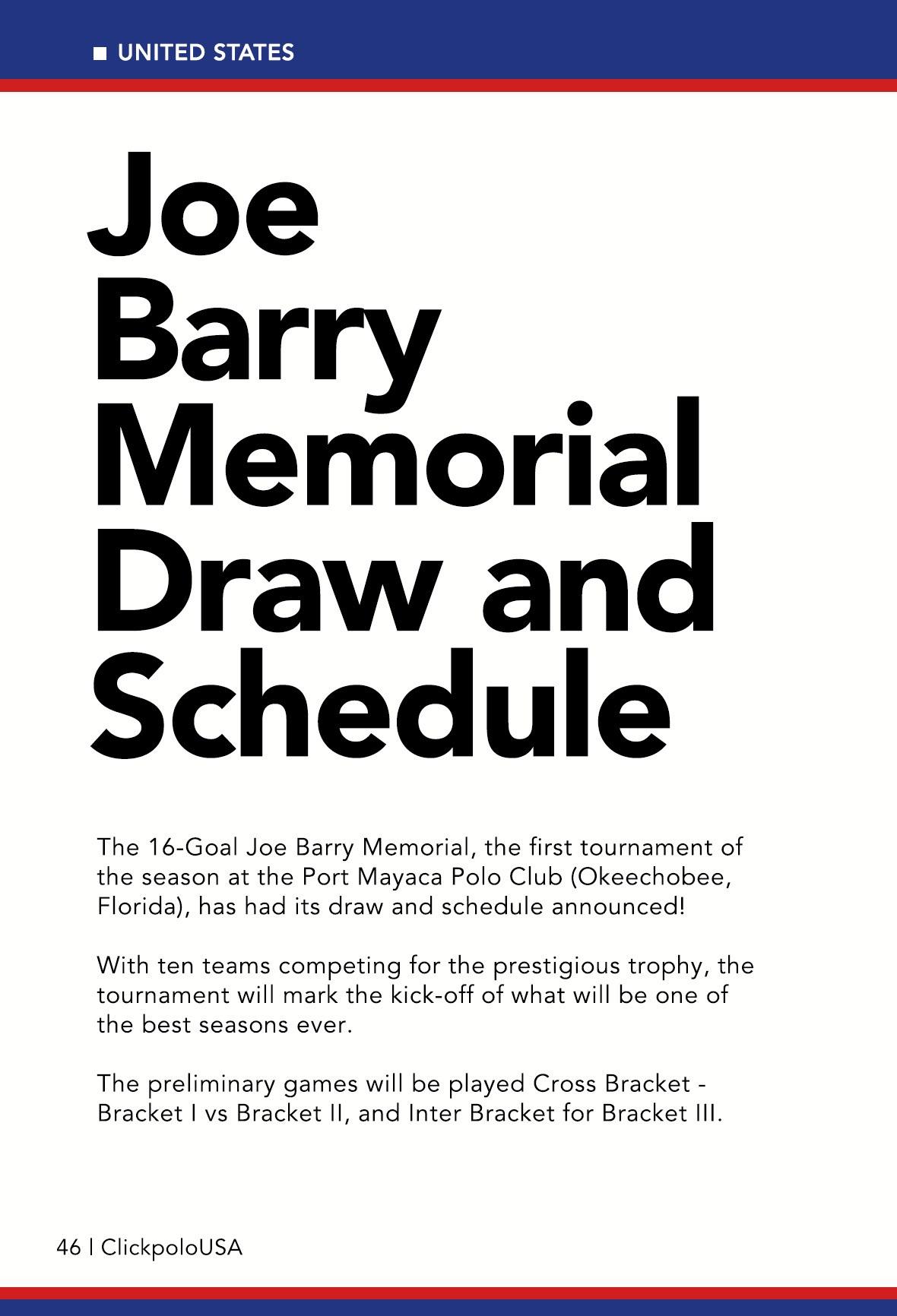 UNITED STATES

Joe Barry Memorial Draw and Schedule

The 16-Goal Joe Barry Memorial, the first tournament of the season at the Port Mayaca Polo Club (Okeechobee, Florida), has had its draw and schedule announced!

With ten teams competing for the prestigious trophy, the tournament will mark the kick-off of what will be one of the best seasons ever.

The preliminary games will be played Cross Bracket - Bracket I vs Bracket II, and Inter Bracket for Bracket III.

46 | ClickpoloUSA